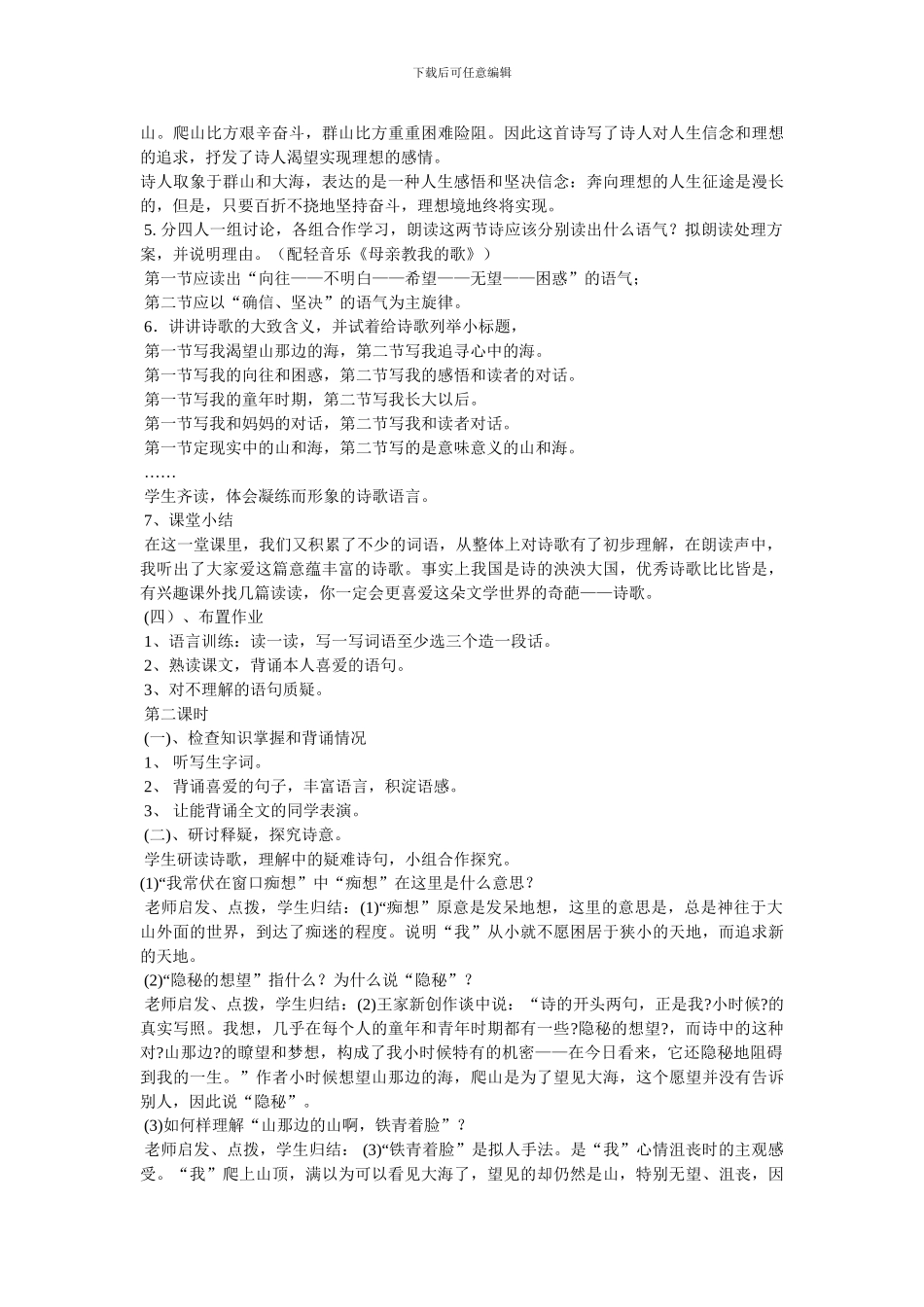 下载后可任意编辑

山。爬山比方艰辛奋斗，群山比方重重困难险阻。因此这首诗写了诗人对人生信念和理想的追求，抒发了诗人渴望实现理想的感情。

诗人取象于群山和大海，表达的是一种人生感悟和坚决信念：奔向理想的人生征途是漫长的，但是，只要百折不挠地坚持奋斗，理想境地终将实现。

5. 分四人一组讨论，各组合作学习，朗读这两节诗应该分别读出什么语气？拟朗读处理方案，并说明理由。（配轻音乐《母亲教我的歌》）

第一节应读出“向往——不明白——希望——无望——困惑”的语气；

第二节应以“确信、坚决”的语气为主旋律。

6．讲讲诗歌的大致含义，并试着给诗歌列举小标题，

第一节写我渴望山那边的海，第二节写我追寻心中的海。

第一节写我的向往和困惑，第二节写我的感悟和读者的对话。

第一节写我的童年时期，第二节写我长大以后。

第一节写我和妈妈的对话，第二节写我和读者对话。

第一节定现实中的山和海，第二节写的是意味意义的山和海。

……

学生齐读，体会凝练而形象的诗歌语言。

7、课堂小结

在这一堂课里，我们又积累了不少的词语，从整体上对诗歌有了初步理解，在朗读声中，我听出了大家爱这篇意蕴丰富的诗歌。事实上我国是诗的泱泱大国，优秀诗歌比比皆是，有兴趣课外找几篇读读，你一定会更喜爱这朵文学世界的奇葩——诗歌。

(四）、布置作业

1、语言训练：读一读，写一写词语至少选三个造一段话。

2、熟读课文，背诵本人喜爱的语句。

3、对不理解的语句质疑。

第二课时

(一)、检查知识掌握和背诵情况

1、 听写生字词。

2、 背诵喜爱的句子，丰富语言，积淀语感。

3、 让能背诵全文的同学表演。

(二)、研讨释疑，探究诗意。

学生研读诗歌，理解中的疑难诗句，小组合作探究。

(1)“我常伏在窗口痴想”中“痴想”在这里是什么意思？

老师启发、点拨，学生归结：(1)“痴想”原意是发呆地想，这里的意思是，总是神往于大山外面的世界，到达了痴迷的程度。说明“我”从小就不愿困居于狭小的天地，而追求新的天地。

(2)“隐秘的想望”指什么？为什么说“隐秘”？

老师启发、点拨，学生归结：(2)王家新创作谈中说：“诗的开头两句，正是我?小时候?的真实写照。我想，几乎在每个人的童年和青年时期都有一些?隐秘的想望?，而诗中的这种对?山那边?的瞭望和梦想，构成了我小时候特有的机密——在今日看来，它还隐秘地阻碍到我的一生。”作者小时候想望山那边的海，爬山是为了望见大海，这个愿望并没有告诉别人，因此说“隐秘”。

(3)如何样理解“山那边的山啊，铁青着脸”？

老师启发、点拨，学生归结： (3)“铁青着脸”是拟人手法。是“我”心情沮丧时的主观感受。“我”爬上山顶，满以为可以看见大海了，望见的却仍然是山，特别无望、沮丧，因